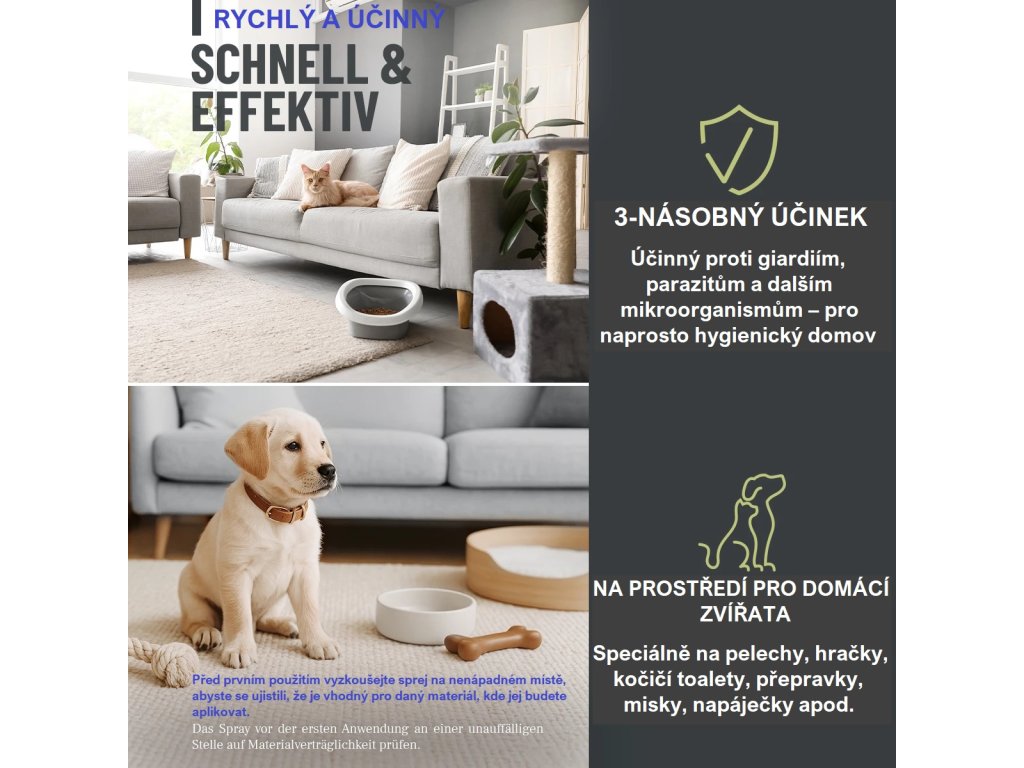 RYCHLÝ A ÚČINNÝ

SCHNELL & EFFEKTIV

Před prvním použitím vyzkoušejte sprej na nenápadném místě, abyste se ujistili, že je vhodný pro daný materiál, kde jej budete aplikovat.

Das Spray vor der ersten Anwendung an einer unauffälligen Stelle auf Materialverträglichkeit prüfen.

3-NÁSOBNÝ ÚČINEK

Účinný proti giardiím, parazitům a dalším mikroorganismům – pro naprosto hygienický domov

NA PROSTŘEDÍ PRO DOMÁCÍ ZVÍŘATA

Speciálně na pelechy, hračky, kočičí toalety, přepravky, misky, napáječky apod.